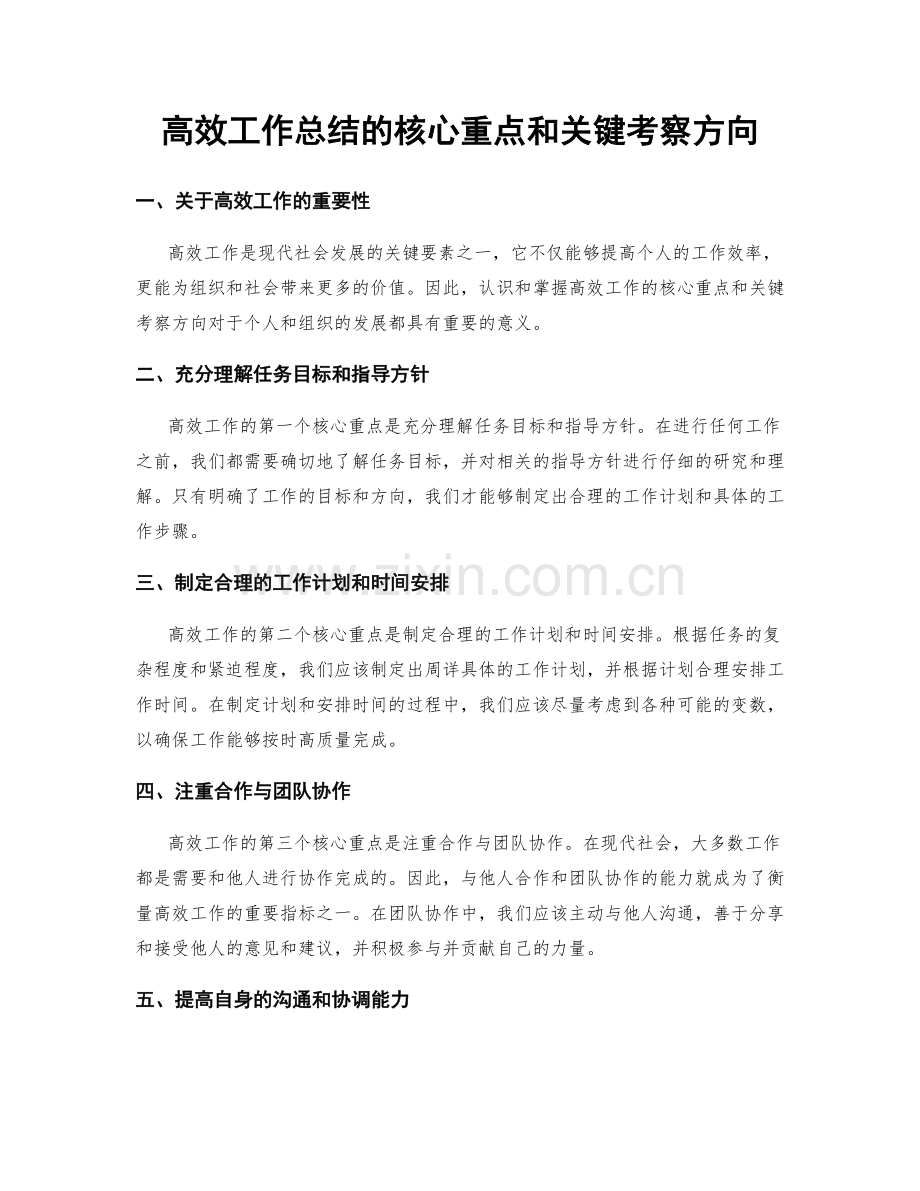 高效工作总结的核心重点和关键考察方向

一、关于高效工作的重要性

高效工作是现代社会发展的关键要素之一，它不仅能够提高个人的工作效率，更能为组织和社会带来更多的价值。因此，认识和掌握高效工作的核心重点和关键考察方向对于个人和组织的发展都具有重要的意义。

二、充分理解任务目标和指导方针

高效工作的第一个核心重点是充分理解任务目标和指导方针。在进行任何工作之前，我们都需要确切地了解任务目标，并对相关的指导方针进行仔细的研究和理解。只有明确了工作的目标和方向，我们才能够制定出合理的工作计划和具体的工作步骤。

三、制定合理的工作计划和时间安排

高效工作的第二个核心重点是制定合理的工作计划和时间安排。根据任务的复杂程度和紧迫程度，我们应该制定出周详具体的工作计划，并根据计划合理安排工作时间。在制定计划和安排时间的过程中，我们应该尽量考虑到各种可能的变数，以确保工作能够按时高质量完成。

四、注重合作与团队协作

高效工作的第三个核心重点是注重合作与团队协作。在现代社会，大多数工作都是需要和他人进行协作完成的。因此，与他人合作和团队协作的能力就成为了衡量高效工作的重要指标之一。在团队协作中，我们应该主动与他人沟通，善于分享和接受他人的意见和建议，并积极参与并贡献自己的力量。

五、提高自身的沟通和协调能力

www.zixin.com.cn